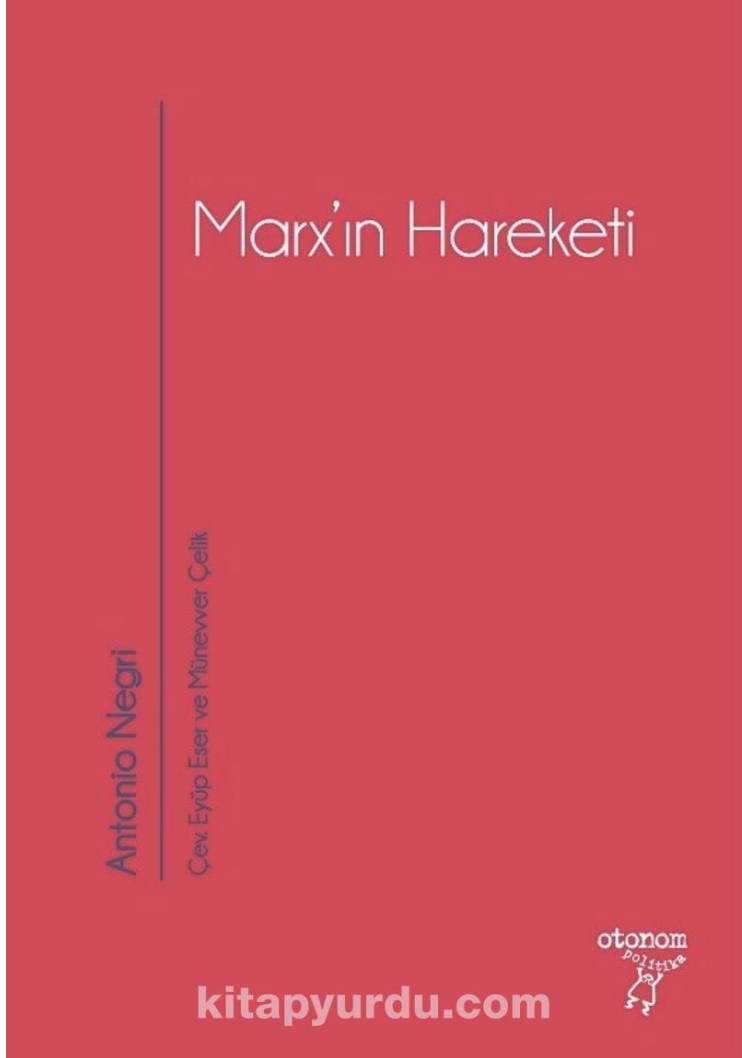 Marx'ın Hareketi

Antonio Negri

Çev. Eyüp Eser ve Münevver Çelik

otonom politika

kitapyurdu.com